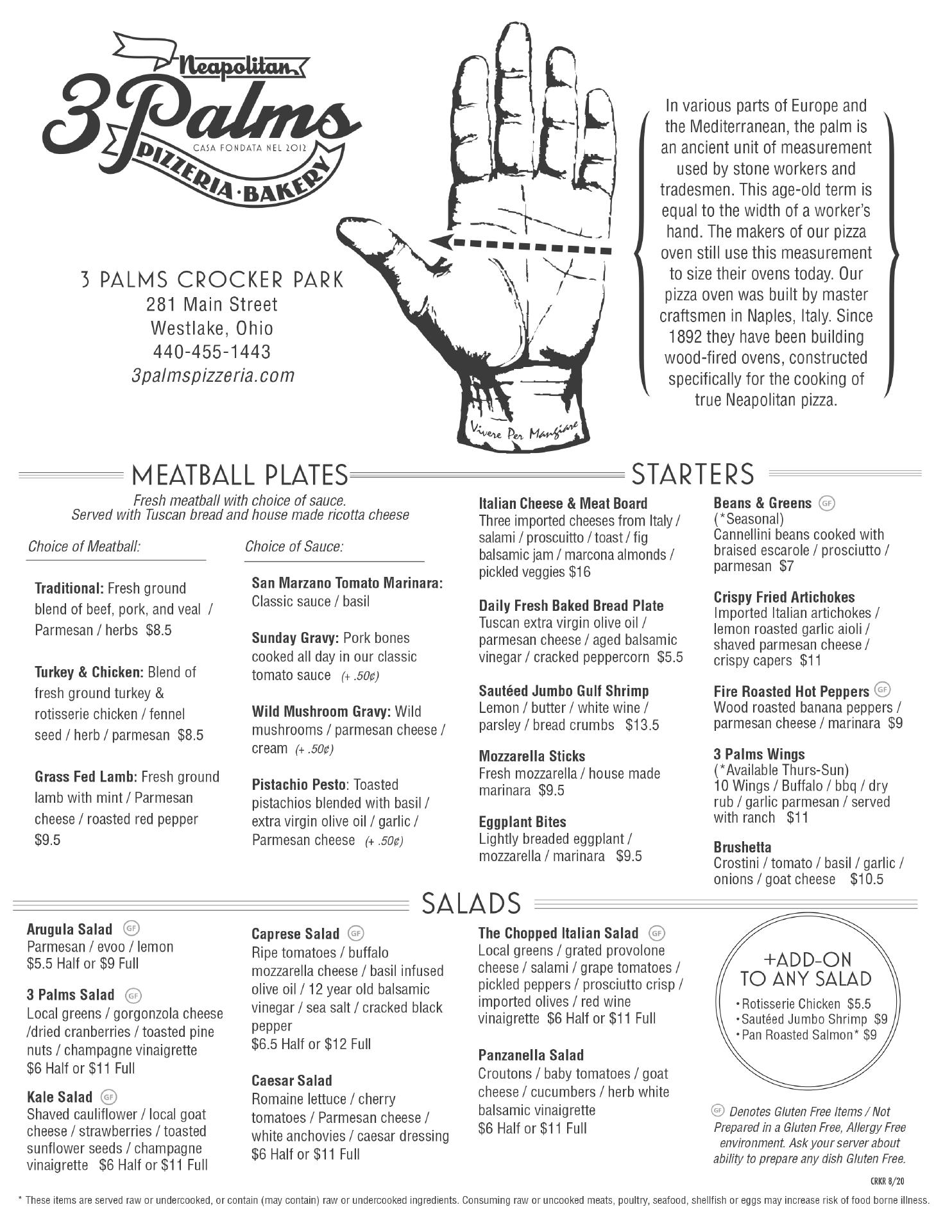 Neapolitan
3 Palms
CASA FONDATA NEL 2012
PIZZERIA · BAKERY

3 PALMS CROCKER PARK
281 Main Street
Westlake, Ohio
440-455-1443
3palmspizzeria.com

Vivere Per Mangiare

In various parts of Europe and the Mediterranean, the palm is an ancient unit of measurement used by stone workers and tradesmen. This age-old term is equal to the width of a worker's hand. The makers of our pizza oven still use this measurement to size their ovens today. Our pizza oven was built by master craftsmen in Naples, Italy. Since 1892 they have been building wood-fired ovens, constructed specifically for the cooking of true Neapolitan pizza.

MEATBALL PLATES

Fresh meatball with choice of sauce. Served with Tuscan bread and house made ricotta cheese

Choice of Meatball:

Traditional: Fresh ground blend of beef, pork, and veal / Parmesan / herbs $8.5

Turkey & Chicken: Blend of fresh ground turkey & rotisserie chicken / fennel seed / herb / parmesan $8.5

Grass Fed Lamb: Fresh ground lamb with mint / Parmesan cheese / roasted red pepper $9.5

Choice of Sauce:

San Marzano Tomato Marinara: Classic sauce / basil

Sunday Gravy: Pork bones cooked all day in our classic tomato sauce (+ .50¢)

Wild Mushroom Gravy: Wild mushrooms / parmesan cheese / cream (+ .50¢)

Pistachio Pesto: Toasted pistachios blended with basil / extra virgin olive oil / garlic / Parmesan cheese (+ .50¢)

STARTERS

Italian Cheese & Meat Board
Three imported cheeses from Italy / salami / proscuitto / toast / fig balsamic jam / marcona almonds / pickled veggies $16

Daily Fresh Baked Bread Plate
Tuscan extra virgin olive oil / parmesan cheese / aged balsamic vinegar / cracked peppercorn $5.5

Sautéed Jumbo Gulf Shrimp
Lemon / butter / white wine / parsley / bread crumbs $13.5

Mozzarella Sticks
Fresh mozzarella / house made marinara $9.5

Eggplant Bites
Lightly breaded eggplant / mozzarella / marinara $9.5

Beans & Greens GF
(*Seasonal)
Cannellini beans cooked with braised escarole / prosciutto / parmesan $7

Crispy Fried Artichokes
Imported Italian artichokes / lemon roasted garlic aioli / shaved parmesan cheese / crispy capers $11

Fire Roasted Hot Peppers GF
Wood roasted banana peppers / parmesan cheese / marinara $9

3 Palms Wings
(*Available Thurs-Sun)
10 Wings / Buffalo / bbq / dry rub / garlic parmesan / served with ranch $11

Brushetta
Crostini / tomato / basil / garlic / onions / goat cheese $10.5

SALADS

Arugula Salad GF
Parmesan / evoo / lemon
$5.5 Half or $9 Full

3 Palms Salad GF
Local greens / gorgonzola cheese /dried cranberries / toasted pine nuts / champagne vinaigrette
$6 Half or $11 Full

Kale Salad GF
Shaved cauliflower / local goat cheese / strawberries / toasted sunflower seeds / champagne vinaigrette $6 Half or $11 Full

Caprese Salad GF
Ripe tomatoes / buffalo mozzarella cheese / basil infused olive oil / 12 year old balsamic vinegar / sea salt / cracked black pepper
$6.5 Half or $12 Full

Caesar Salad
Romaine lettuce / cherry tomatoes / Parmesan cheese / white anchovies / caesar dressing
$6 Half or $11 Full

The Chopped Italian Salad GF
Local greens / grated provolone cheese / salami / grape tomatoes / pickled peppers / prosciutto crisp / imported olives / red wine vinaigrette $6 Half or $11 Full

Panzanella Salad
Croutons / baby tomatoes / goat cheese / cucumbers / herb white balsamic vinaigrette
$6 Half or $11 Full

+ADD-ON TO ANY SALAD
• Rotisserie Chicken $5.5
• Sautéed Jumbo Shrimp $9
• Pan Roasted Salmon* $9

GF Denotes Gluten Free Items / Not Prepared in a Gluten Free, Allergy Free environment. Ask your server about ability to prepare any dish Gluten Free.

CRKR 8/20

* These items are served raw or undercooked, or contain (may contain) raw or undercooked ingredients. Consuming raw or uncooked meats, poultry, seafood, shellfish or eggs may increase risk of food borne illness.